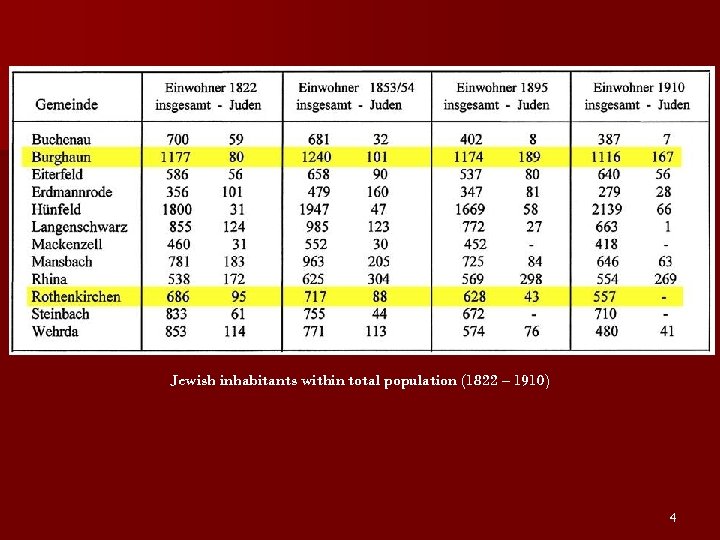 | Gemeinde | Einwohner 1822 insgesamt - Juden | | Einwohner 1853/54 insgesamt - Juden | | Einwohner 1895 insgesamt - Juden | | Einwohner 1910 insgesamt - Juden | |
|---|---|---|---|---|---|---|---|---|
| Buchenau | 700 | 59 | 681 | 32 | 402 | 8 | 387 | 7 |
| Burghaun | 1177 | 80 | 1240 | 101 | 1174 | 189 | 1116 | 167 |
| Eiterfeld | 586 | 56 | 658 | 90 | 537 | 80 | 640 | 56 |
| Erdmannrode | 356 | 101 | 479 | 160 | 347 | 81 | 279 | 28 |
| Hünfeld | 1800 | 31 | 1947 | 47 | 1669 | 58 | 2139 | 66 |
| Langenschwarz | 855 | 124 | 985 | 123 | 772 | 27 | 663 | 1 |
| Mackenzell | 460 | 31 | 552 | 30 | 452 | - | 418 | - |
| Mansbach | 781 | 183 | 963 | 205 | 725 | 84 | 646 | 63 |
| Rhina | 538 | 172 | 625 | 304 | 569 | 298 | 554 | 269 |
| Rothenkirchen | 686 | 95 | 717 | 88 | 628 | 43 | 557 | - |
| Steinbach | 833 | 61 | 755 | 44 | 672 | - | 710 | - |
| Wehrda | 853 | 114 | 771 | 113 | 574 | 76 | 480 | 41 |

Jewish inhabitants within total population (1822 – 1910)

4